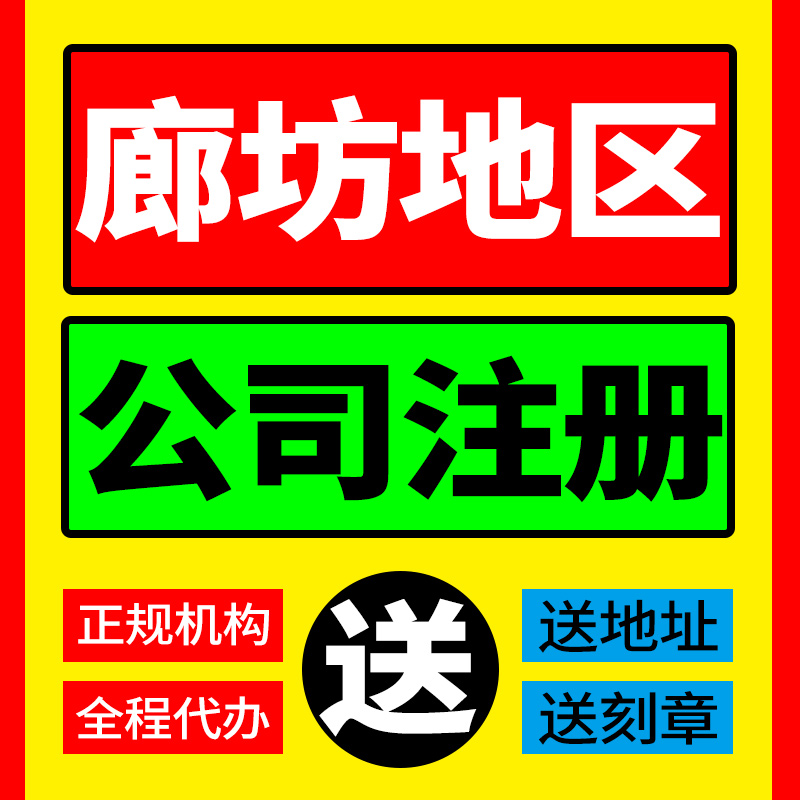 廊坊地区

公司注册

正规机构

全程代办

送

送地址

送刻章